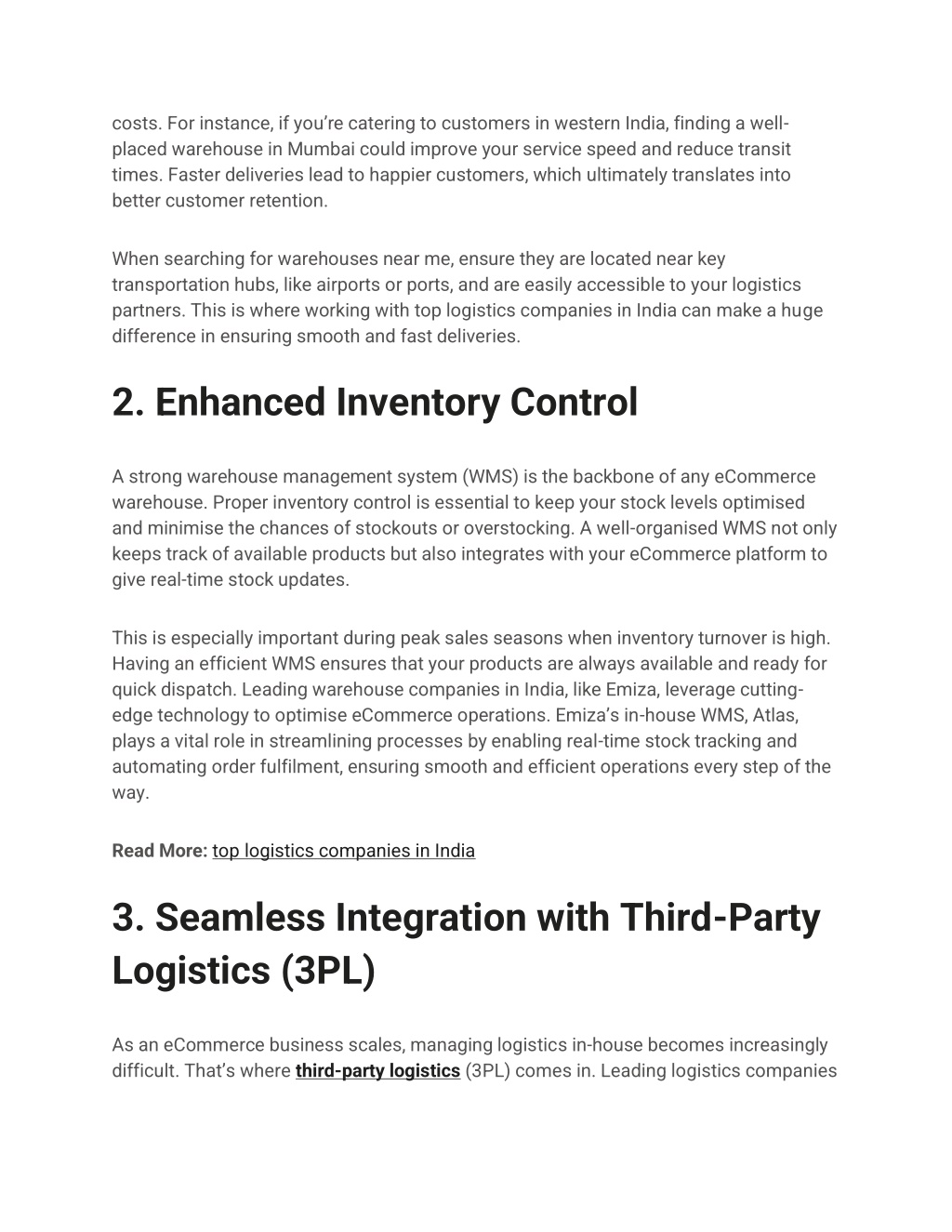 costs. For instance, if you're catering to customers in western India, finding a well-placed warehouse in Mumbai could improve your service speed and reduce transit times. Faster deliveries lead to happier customers, which ultimately translates into better customer retention.

When searching for warehouses near me, ensure they are located near key transportation hubs, like airports or ports, and are easily accessible to your logistics partners. This is where working with top logistics companies in India can make a huge difference in ensuring smooth and fast deliveries.

2. Enhanced Inventory Control

A strong warehouse management system (WMS) is the backbone of any eCommerce warehouse. Proper inventory control is essential to keep your stock levels optimised and minimise the chances of stockouts or overstocking. A well-organised WMS not only keeps track of available products but also integrates with your eCommerce platform to give real-time stock updates.

This is especially important during peak sales seasons when inventory turnover is high. Having an efficient WMS ensures that your products are always available and ready for quick dispatch. Leading warehouse companies in India, like Emiza, leverage cutting-edge technology to optimise eCommerce operations. Emiza's in-house WMS, Atlas, plays a vital role in streamlining processes by enabling real-time stock tracking and automating order fulfilment, ensuring smooth and efficient operations every step of the way.

Read More: top logistics companies in India

3. Seamless Integration with Third-Party Logistics (3PL)

As an eCommerce business scales, managing logistics in-house becomes increasingly difficult. That's where third-party logistics (3PL) comes in. Leading logistics companies